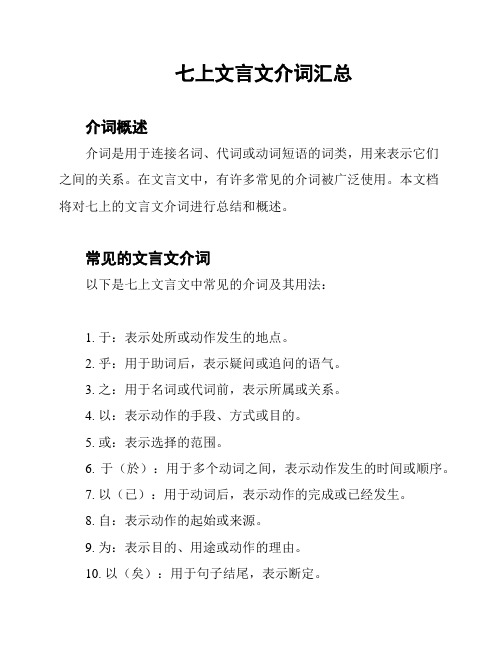 七上文言文介词汇总

介词概述

介词是用于连接名词、代词或动词短语的词类，用来表示它们之间的关系。在文言文中，有许多常见的介词被广泛使用。本文档将对七上的文言文介词进行总结和概述。

常见的文言文介词

以下是七上文言文中常见的介词及其用法：

1. 于：表示处所或动作发生的地点。
2. 乎：用于助词后，表示疑问或追问的语气。
3. 之：用于名词或代词前，表示所属或关系。
4. 以：表示动作的手段、方式或目的。
5. 或：表示选择的范围。
6. 于（於）：用于多个动词之间，表示动作发生的时间或顺序。
7. 以（已）：用于动词后，表示动作的完成或已经发生。
8. 自：表示动作的起始或来源。
9. 为：表示目的、用途或动作的理由。
10. 以（矣）：用于句子结尾，表示断定。